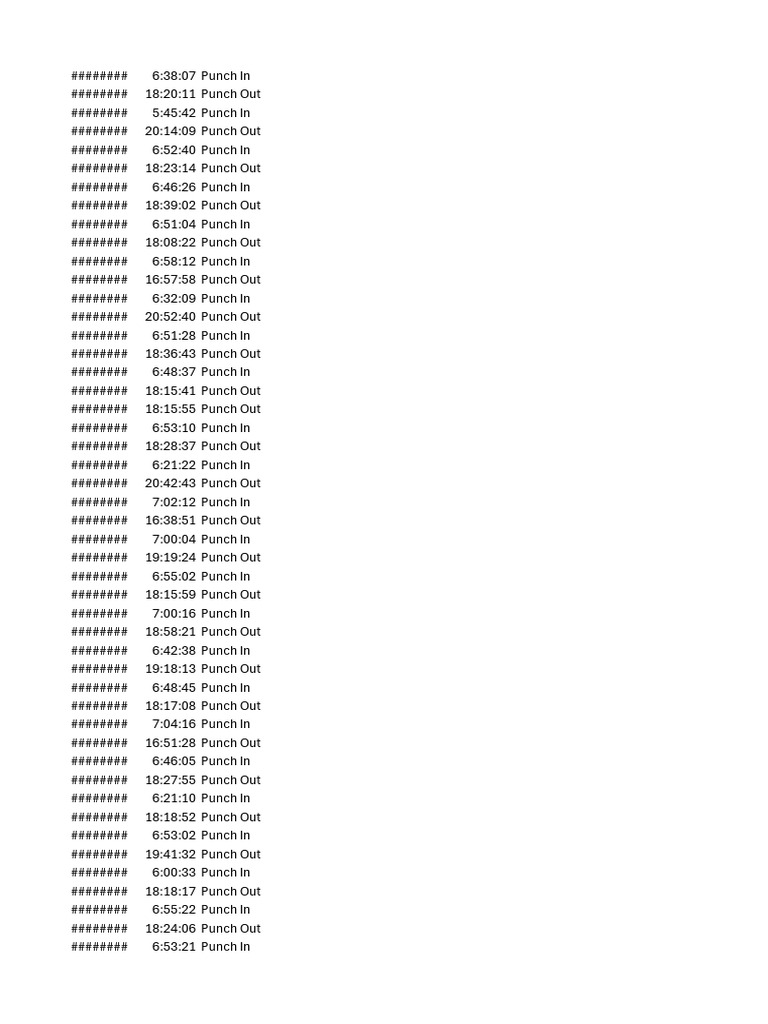 | | | |
|---|---|---|
| ######## | 6:38:07 | Punch In |
| ######## | 18:20:11 | Punch Out |
| ######## | 5:45:42 | Punch In |
| ######## | 20:14:09 | Punch Out |
| ######## | 6:52:40 | Punch In |
| ######## | 18:23:14 | Punch Out |
| ######## | 6:46:26 | Punch In |
| ######## | 18:39:02 | Punch Out |
| ######## | 6:51:04 | Punch In |
| ######## | 18:08:22 | Punch Out |
| ######## | 6:58:12 | Punch In |
| ######## | 16:57:58 | Punch Out |
| ######## | 6:32:09 | Punch In |
| ######## | 20:52:40 | Punch Out |
| ######## | 6:51:28 | Punch In |
| ######## | 18:36:43 | Punch Out |
| ######## | 6:48:37 | Punch In |
| ######## | 18:15:41 | Punch Out |
| ######## | 18:15:55 | Punch Out |
| ######## | 6:53:10 | Punch In |
| ######## | 18:28:37 | Punch Out |
| ######## | 6:21:22 | Punch In |
| ######## | 20:42:43 | Punch Out |
| ######## | 7:02:12 | Punch In |
| ######## | 16:38:51 | Punch Out |
| ######## | 7:00:04 | Punch In |
| ######## | 19:19:24 | Punch Out |
| ######## | 6:55:02 | Punch In |
| ######## | 18:15:59 | Punch Out |
| ######## | 7:00:16 | Punch In |
| ######## | 18:58:21 | Punch Out |
| ######## | 6:42:38 | Punch In |
| ######## | 19:18:13 | Punch Out |
| ######## | 6:48:45 | Punch In |
| ######## | 18:17:08 | Punch Out |
| ######## | 7:04:16 | Punch In |
| ######## | 16:51:28 | Punch Out |
| ######## | 6:46:05 | Punch In |
| ######## | 18:27:55 | Punch Out |
| ######## | 6:21:10 | Punch In |
| ######## | 18:18:52 | Punch Out |
| ######## | 6:53:02 | Punch In |
| ######## | 19:41:32 | Punch Out |
| ######## | 6:00:33 | Punch In |
| ######## | 18:18:17 | Punch Out |
| ######## | 6:55:22 | Punch In |
| ######## | 18:24:06 | Punch Out |
| ######## | 6:53:21 | Punch In |